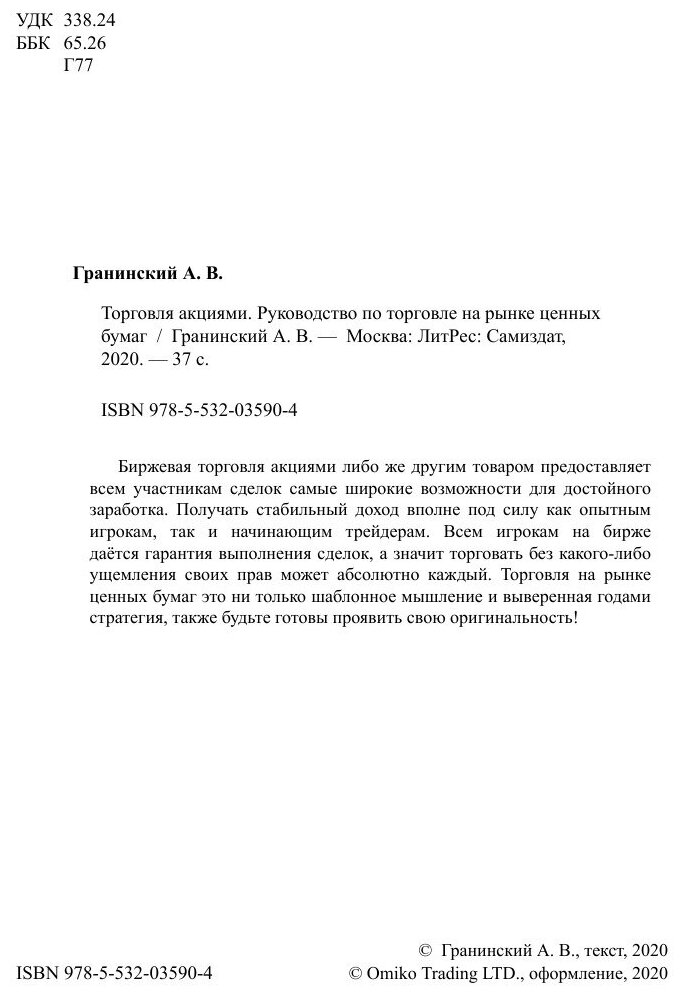 УДК 338.24
ББК 65.26
Г77

Гранинский А. В.

Торговля акциями. Руководство по торговле на рынке ценных бумаг / Гранинский А. В. — Москва: ЛитРес: Самиздат, 2020. — 37 с.

ISBN 978-5-532-03590-4

Биржевая торговля акциями либо же другим товаром предоставляет всем участникам сделок самые широкие возможности для достойного заработка. Получать стабильный доход вполне под силу как опытным игрокам, так и начинающим трейдерам. Всем игрокам на бирже даётся гарантия выполнения сделок, а значит торговать без какого-либо ущемления своих прав может абсолютно каждый. Торговля на рынке ценных бумаг это ни только шаблонное мышление и выверенная годами стратегия, также будьте готовы проявить свою оригинальность!

ISBN 978-5-532-03590-4

© Гранинский А. В., текст, 2020
© Omiko Trading LTD., оформление, 2020